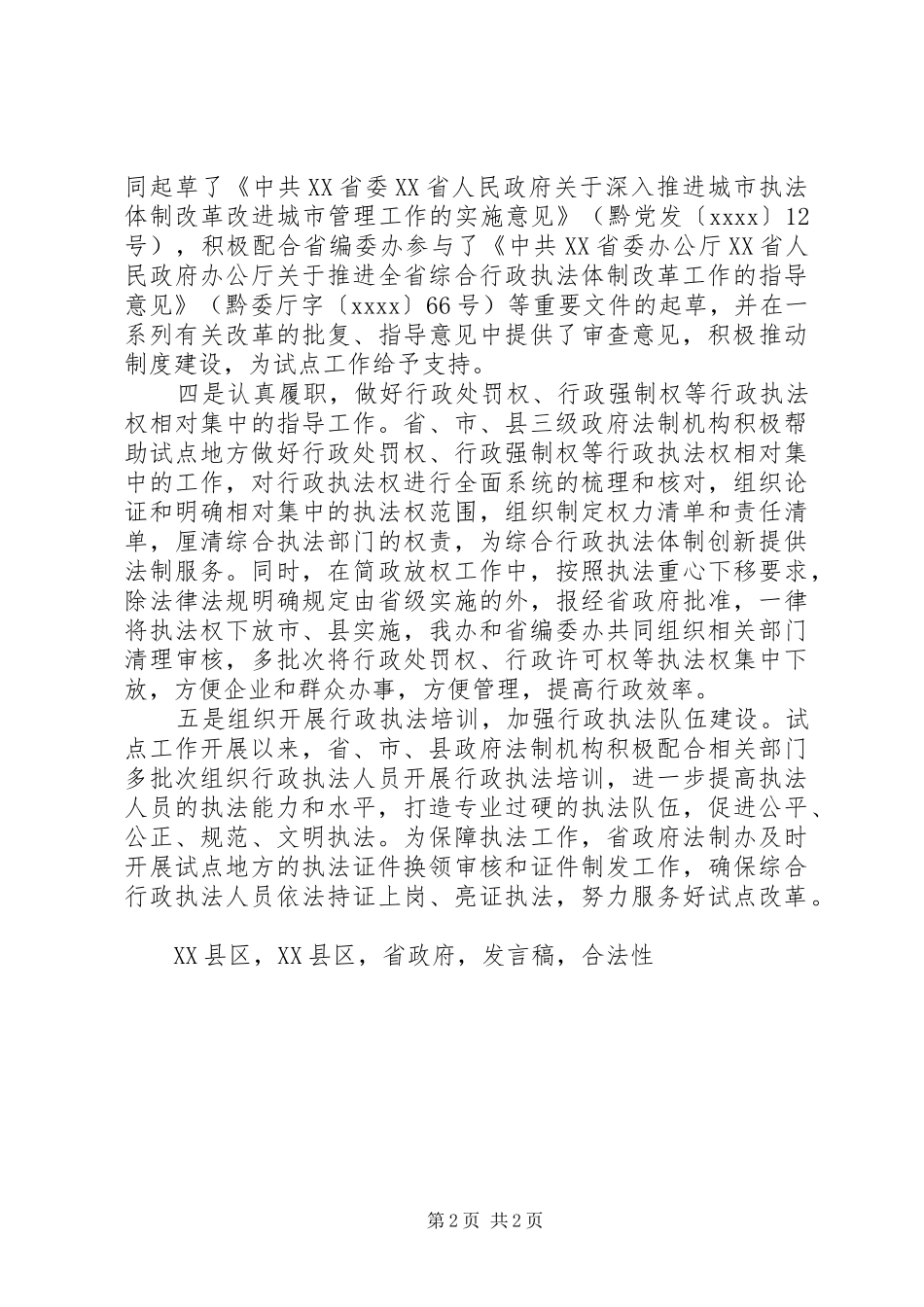 同起草了《中共XX省委XX省人民政府关于深入推进城市执法体制改革改进城市管理工作的实施意见》（黔党发〔xxxx〕12号），积极配合省编委办参与了《中共XX省委办公厅XX省人民政府办公厅关于推进全省综合行政执法体制改革工作的指导意见》（黔委厅字〔xxxx〕66号）等重要文件的起草，并在一系列有关改革的批复、指导意见中提供了审查意见，积极推动制度建设，为试点工作给予支持。

四是认真履职，做好行政处罚权、行政强制权等行政执法权相对集中的指导工作。省、市、县三级政府法制机构积极帮助试点地方做好行政处罚权、行政强制权等行政执法权相对集中的工作，对行政执法权进行全面系统的梳理和核对，组织论证和明确相对集中的执法权范围，组织制定权力清单和责任清单，厘清综合执法部门的权责，为综合行政执法体制创新提供法制服务。同时，在简政放权工作中，按照执法重心下移要求，除法律法规明确规定由省级实施的外，报经省政府批准，一律将执法权下放市、县实施，我办和省编委办共同组织相关部门清理审核，多批次将行政处罚权、行政许可权等执法权集中下放，方便企业和群众办事，方便管理，提高行政效率。

五是组织开展行政执法培训，加强行政执法队伍建设。试点工作开展以来，省、市、县政府法制机构积极配合相关部门多批次组织行政执法人员开展行政执法培训，进一步提高执法人员的执法能力和水平，打造专业过硬的执法队伍，促进公平、公正、规范、文明执法。为保障执法工作，省政府法制办及时开展试点地方的执法证件换领审核和证件制发工作，确保综合行政执法人员依法持证上岗、亮证执法，努力服务好试点改革。

XX县区，XX县区，省政府，发言稿，合法性

第2页 共2页